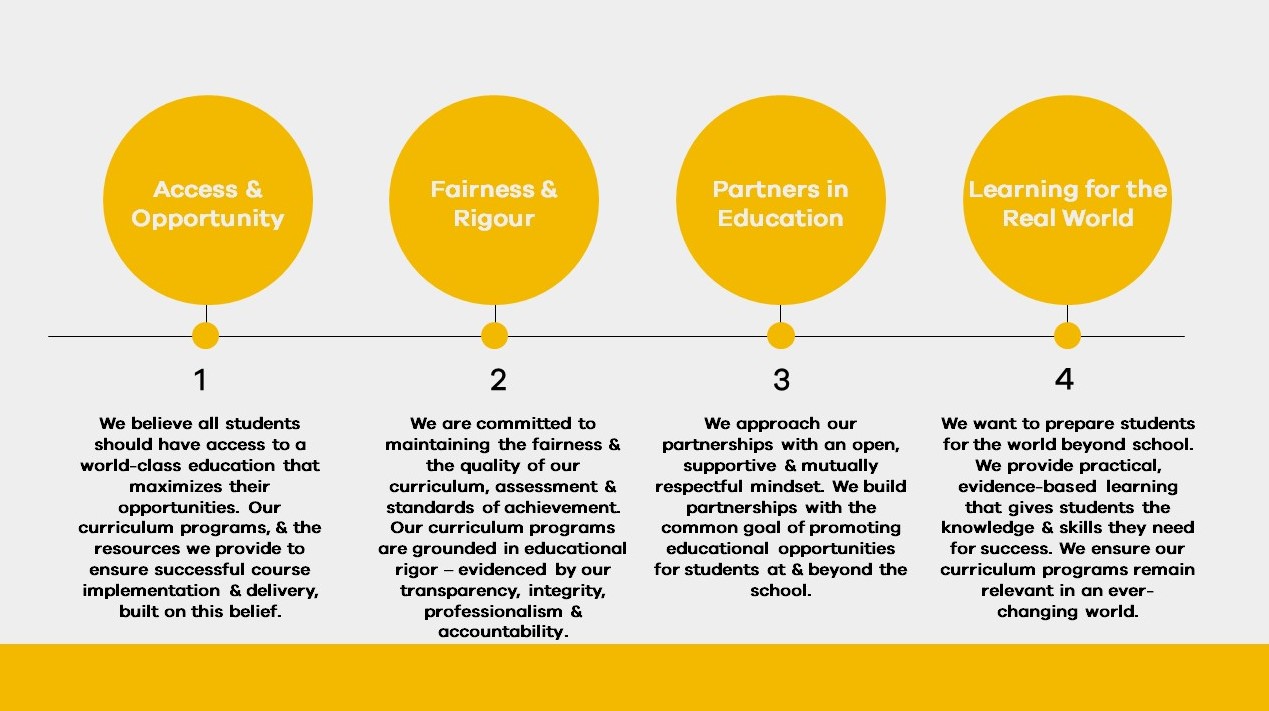 Access & Opportunity

Fairness & Rigour

Partners in Education

Learning for the Real World

1

We believe all students should have access to a world-class education that maximizes their opportunities. Our curriculum programs, & the resources we provide to ensure successful course implementation & delivery, built on this belief.

2

We are committed to maintaining the fairness & the quality of our curriculum, assessment & standards of achievement. Our curriculum programs are grounded in educational rigor – evidenced by our transparency, integrity, professionalism & accountability.

3

We approach our partnerships with an open, supportive & mutually respectful mindset. We build partnerships with the common goal of promoting educational opportunities for students at & beyond the school.

4

We want to prepare students for the world beyond school. We provide practical, evidence-based learning that gives students the knowledge & skills they need for success. We ensure our curriculum programs remain relevant in an ever-changing world.